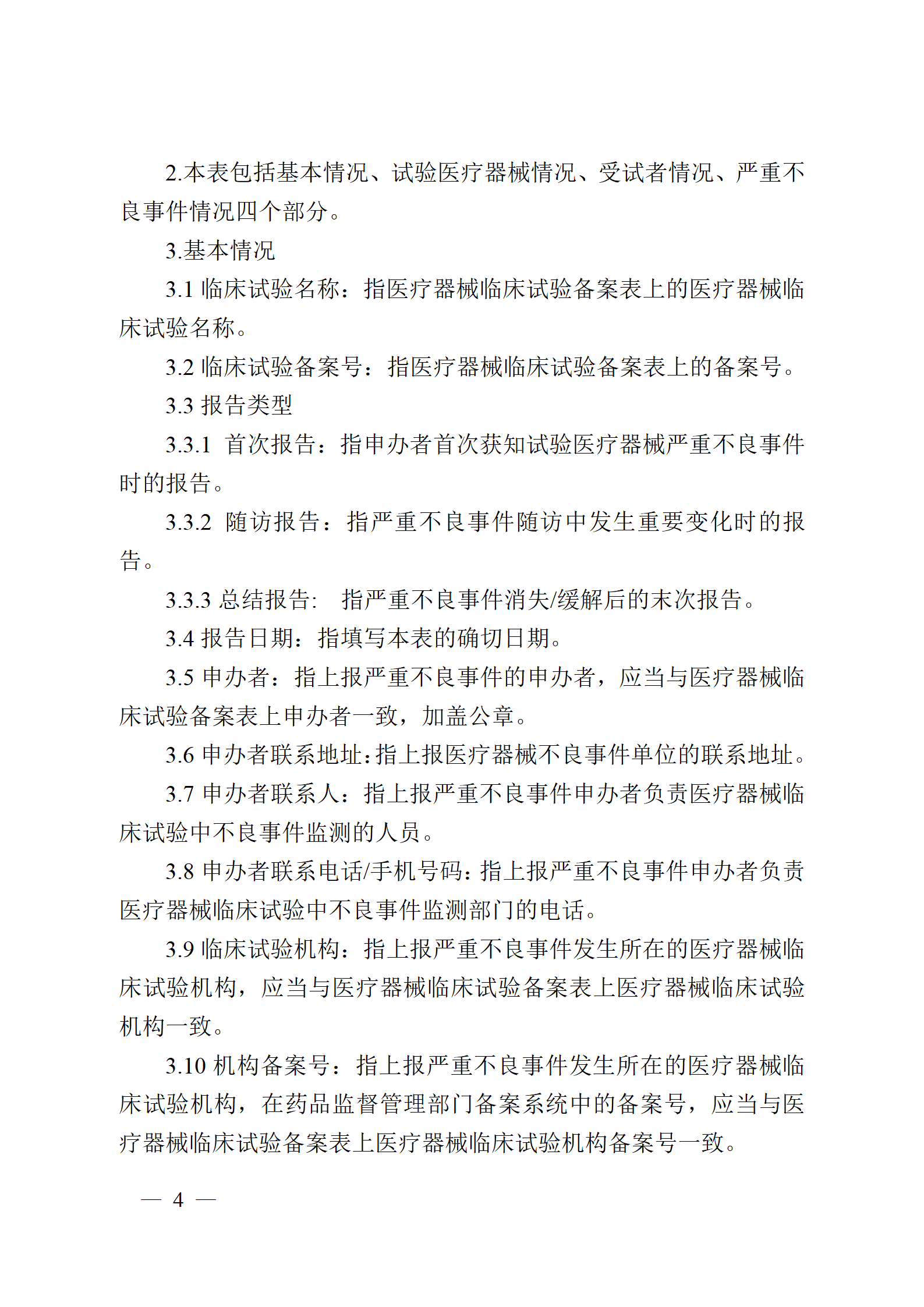 2.本表包括基本情况、试验医疗器械情况、受试者情况、严重不良事件情况四个部分。

3.基本情况

3.1 临床试验名称：指医疗器械临床试验备案表上的医疗器械临床试验名称。

3.2 临床试验备案号：指医疗器械临床试验备案表上的备案号。

3.3 报告类型

3.3.1 首次报告：指申办者首次获知试验医疗器械严重不良事件时的报告。

3.3.2 随访报告：指严重不良事件随访中发生重要变化时的报告。

3.3.3 总结报告: 指严重不良事件消失/缓解后的末次报告。

3.4 报告日期：指填写本表的确切日期。

3.5 申办者：指上报严重不良事件的申办者，应当与医疗器械临床试验备案表上申办者一致，加盖公章。

3.6 申办者联系地址:指上报医疗器械不良事件单位的联系地址。

3.7 申办者联系人：指上报严重不良事件申办者负责医疗器械临床试验中不良事件监测的人员。

3.8 申办者联系电话/手机号码:指上报严重不良事件申办者负责医疗器械临床试验中不良事件监测部门的电话。

3.9 临床试验机构：指上报严重不良事件发生所在的医疗器械临床试验机构，应当与医疗器械临床试验备案表上医疗器械临床试验机构一致。

3.10 机构备案号：指上报严重不良事件发生所在的医疗器械临床试验机构，在药品监督管理部门备案系统中的备案号，应当与医疗器械临床试验备案表上医疗器械临床试验机构备案号一致。

— 4 —